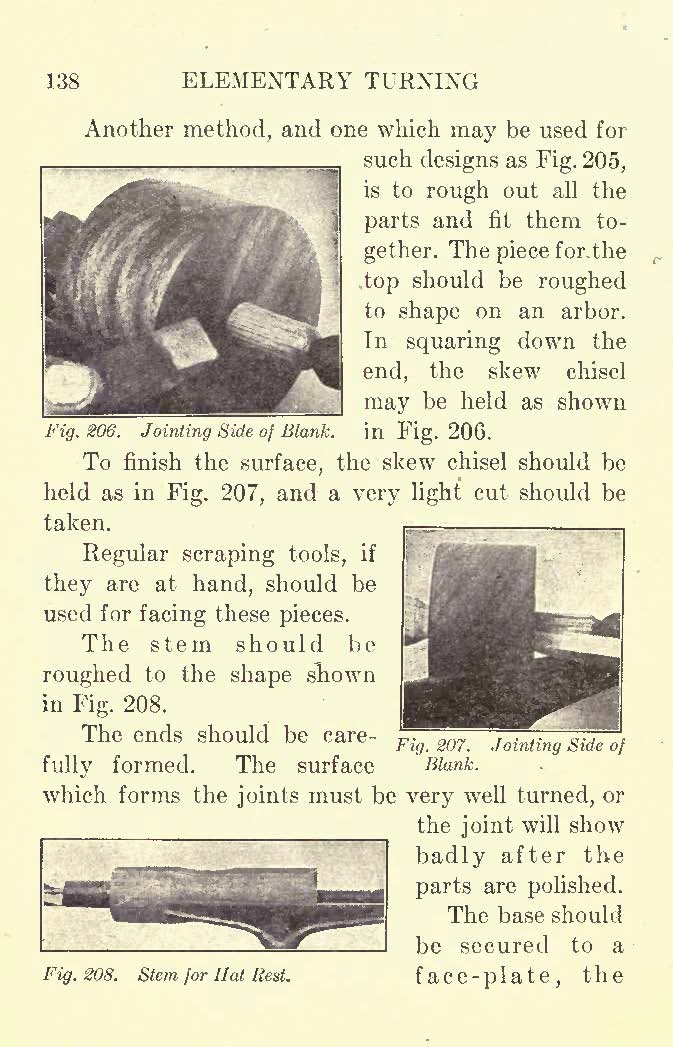 138 ELEMENTARY TURNING

Another method, and one which may be used for such designs as Fig. 205, is to rough out all the parts and fit them together. The piece for the top should be roughed to shape on an arbor. In squaring down the end, the skew chisel may be held as shown in Fig. 206.

Fig. 206. Jointing Side of Blank.

To finish the surface, the skew chisel should be held as in Fig. 207, and a very light cut should be taken.

Regular scraping tools, if they are at hand, should be used for facing these pieces.

The stem should be roughed to the shape shown in Fig. 208.

The ends should be carefully formed. The surface which forms the joints must be very well turned, or the joint will show badly after the parts are polished.

Fig. 207. Jointing Side of Blank.

The base should be secured to a face-plate, the

Fig. 208. Stem for Hat Rest.